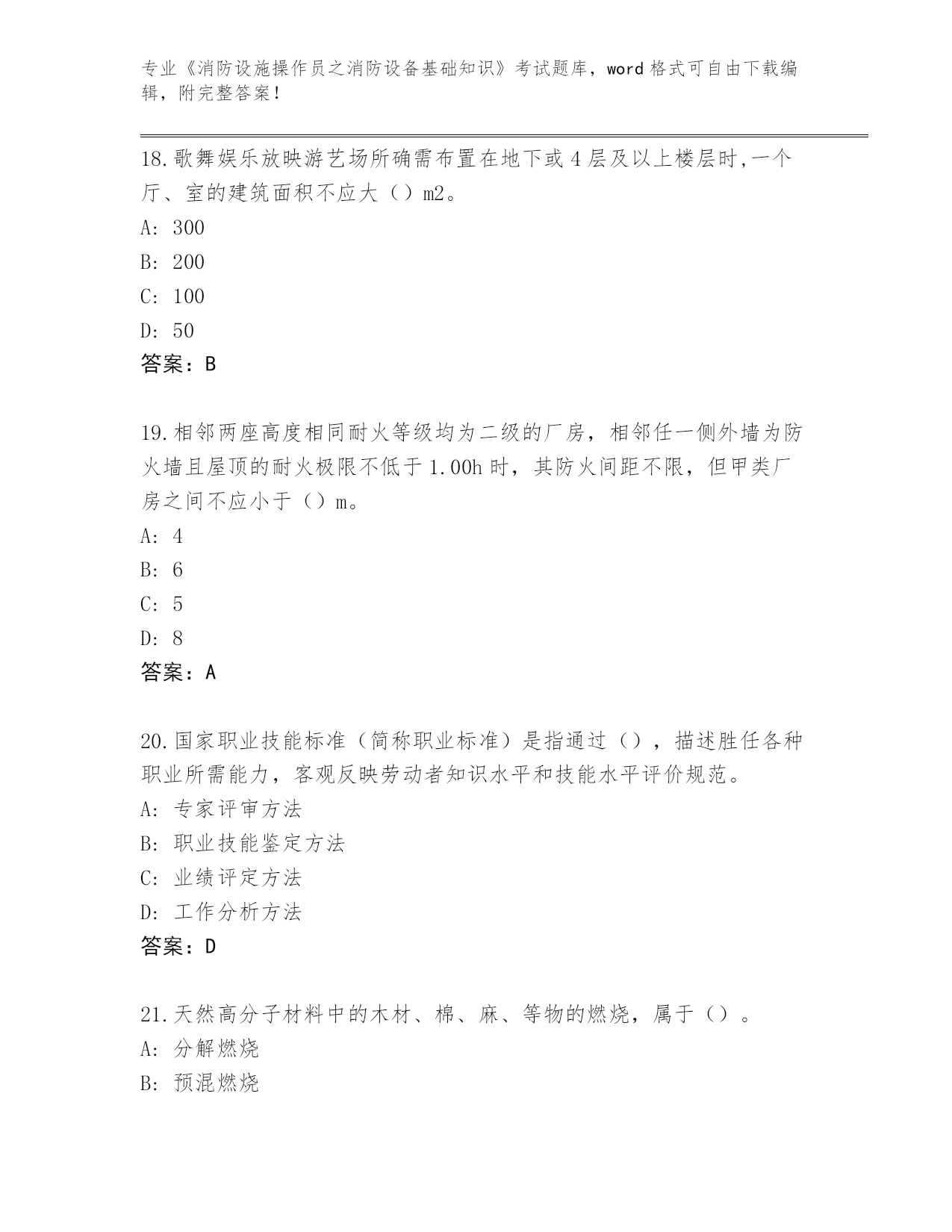 专业《消防设施操作员之消防设备基础知识》考试题库，word 格式可自由下载编辑，附完整答案！

18.歌舞娱乐放映游艺场所确需布置在地下或 4 层及以上楼层时,一个厅、室的建筑面积不应大（）m2。
A: 300
B: 200
C: 100
D: 50
答案：B

19.相邻两座高度相同耐火等级均为二级的厂房，相邻任一侧外墙为防火墙且屋顶的耐火极限不低于 1.00h 时，其防火间距不限，但甲类厂房之间不应小于（）m。
A: 4
B: 6
C: 5
D: 8
答案：A

20.国家职业技能标准（简称职业标准）是指通过（），描述胜任各种职业所需能力，客观反映劳动者知识水平和技能水平评价规范。
A: 专家评审方法
B: 职业技能鉴定方法
C: 业绩评定方法
D: 工作分析方法
答案：D

21.天然高分子材料中的木材、棉、麻、等物的燃烧，属于（）。
A: 分解燃烧
B: 预混燃烧